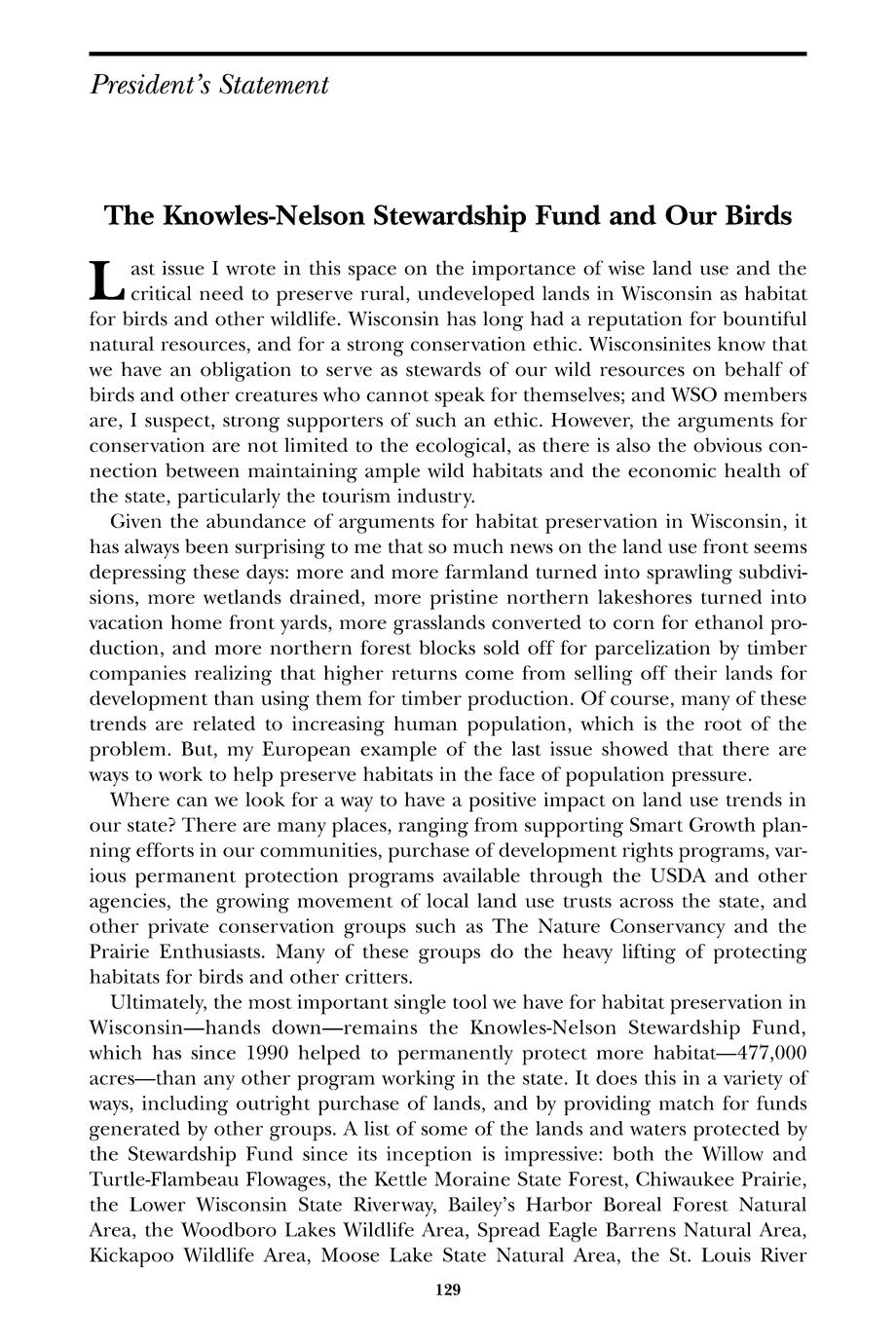 President's Statement

The Knowles-Nelson Stewardship Fund and Our Birds

Last issue I wrote in this space on the importance of wise land use and the critical need to preserve rural, undeveloped lands in Wisconsin as habitat for birds and other wildlife. Wisconsin has long had a reputation for bountiful natural resources, and for a strong conservation ethic. Wisconsinites know that we have an obligation to serve as stewards of our wild resources on behalf of birds and other creatures who cannot speak for themselves; and WSO members are, I suspect, strong supporters of such an ethic. However, the arguments for conservation are not limited to the ecological, as there is also the obvious connection between maintaining ample wild habitats and the economic health of the state, particularly the tourism industry.

Given the abundance of arguments for habitat preservation in Wisconsin, it has always been surprising to me that so much news on the land use front seems depressing these days: more and more farmland turned into sprawling subdivisions, more wetlands drained, more pristine northern lakeshores turned into vacation home front yards, more grasslands converted to corn for ethanol production, and more northern forest blocks sold off for parcelization by timber companies realizing that higher returns come from selling off their lands for development than using them for timber production. Of course, many of these trends are related to increasing human population, which is the root of the problem. But, my European example of the last issue showed that there are ways to work to help preserve habitats in the face of population pressure.

Where can we look for a way to have a positive impact on land use trends in our state? There are many places, ranging from supporting Smart Growth planning efforts in our communities, purchase of development rights programs, various permanent protection programs available through the USDA and other agencies, the growing movement of local land use trusts across the state, and other private conservation groups such as The Nature Conservancy and the Prairie Enthusiasts. Many of these groups do the heavy lifting of protecting habitats for birds and other critters.

Ultimately, the most important single tool we have for habitat preservation in Wisconsin—hands down—remains the Knowles-Nelson Stewardship Fund, which has since 1990 helped to permanently protect more habitat—477,000 acres—than any other program working in the state. It does this in a variety of ways, including outright purchase of lands, and by providing match for funds generated by other groups. A list of some of the lands and waters protected by the Stewardship Fund since its inception is impressive: both the Willow and Turtle-Flambeau Flowages, the Kettle Moraine State Forest, Chiwaukee Prairie, the Lower Wisconsin State Riverway, Bailey's Harbor Boreal Forest Natural Area, the Woodboro Lakes Wildlife Area, Spread Eagle Barrens Natural Area, Kickapoo Wildlife Area, Moose Lake State Natural Area, the St. Louis River

129